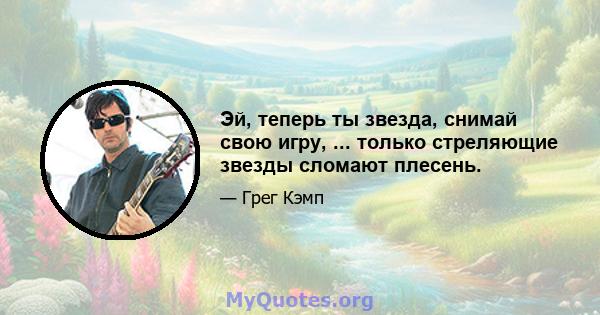 Эй, теперь ты звезда, снимай свою игру, ... только стреляющие звезды сломают плесень.

— Грег Кэмп

MyQuotes.org